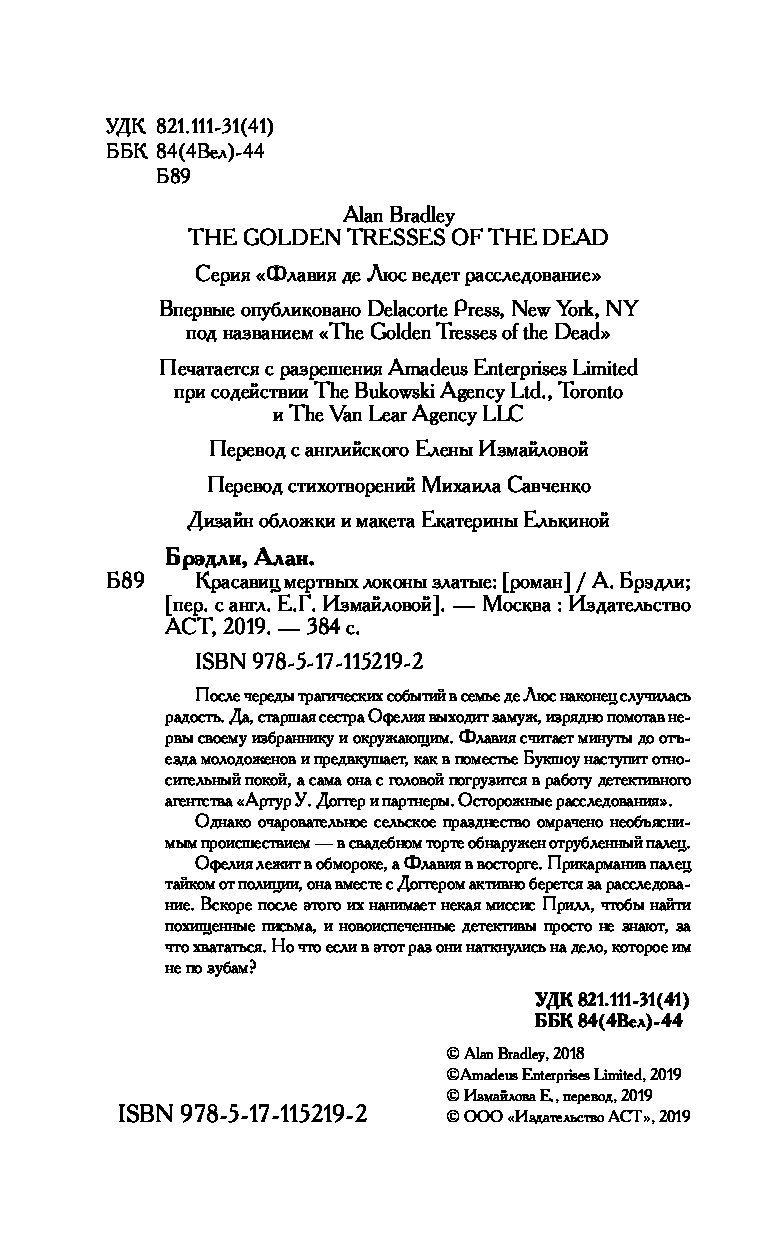 УДК 821.111-31(41)
ББК 84(4Вел)-44
Б89

Alan Bradley
THE GOLDEN TRESSES OF THE DEAD

Серия «Флавия де Люс ведет расследование»

Впервые опубликовано Delacorte Press, New York, NY под названием «The Golden Tresses of the Dead»

Печатается с разрешения Amadeus Enterprises Limited при содействии The Bukowski Agency Ltd., Toronto и The Van Lear Agency LLC

Перевод с английского Елены Измайловой

Перевод стихотворений Михаила Савченко

Дизайн обложки и макета Екатерины Елькиной

Брэдли, Алан.

Б89 Красавиц мертвых локоны златые: [роман] / А. Брэдли; [пер. с англ. Е.Г. Измайловой]. — Москва : Издательство АСТ, 2019. — 384 с.

ISBN 978-5-17-115219-2

После череды трагических событий в семье де Люс наконец случилась радость. Да, старшая сестра Офелия выходит замуж, изрядно помотав нервы своему избраннику и окружающим. Флавия считает минуты до отъезда молодоженов и предвкушает, как в поместье Букшоу наступит относительный покой, а сама она с головой погрузится в работу детективного агентства «Артур У. Доггер и партнеры. Осторожные расследования».

Однако очаровательное сельское празднество омрачено необъяснимым происшествием — в свадебном торте обнаружен отрубленный палец.

Офелия лежит в обмороке, а Флавия в восторге. Прикарманив палец тайком от полиции, она вместе с Доггером активно берется за расследование. Вскоре после этого их нанимает некая миссис Прилл, чтобы найти похищенные письма, и новоиспеченные детективы просто не знают, за что хвататься. Но что если в этот раз они наткнулись на дело, которое им не по зубам?

УДК 821.111-31(41)
ББК 84(4Вел)-44

© Alan Bradley, 2018
©Amadeus Enterprises Limited, 2019
© Измайлова Е., перевод, 2019
© ООО «Издательство АСТ», 2019

ISBN 978-5-17-115219-2